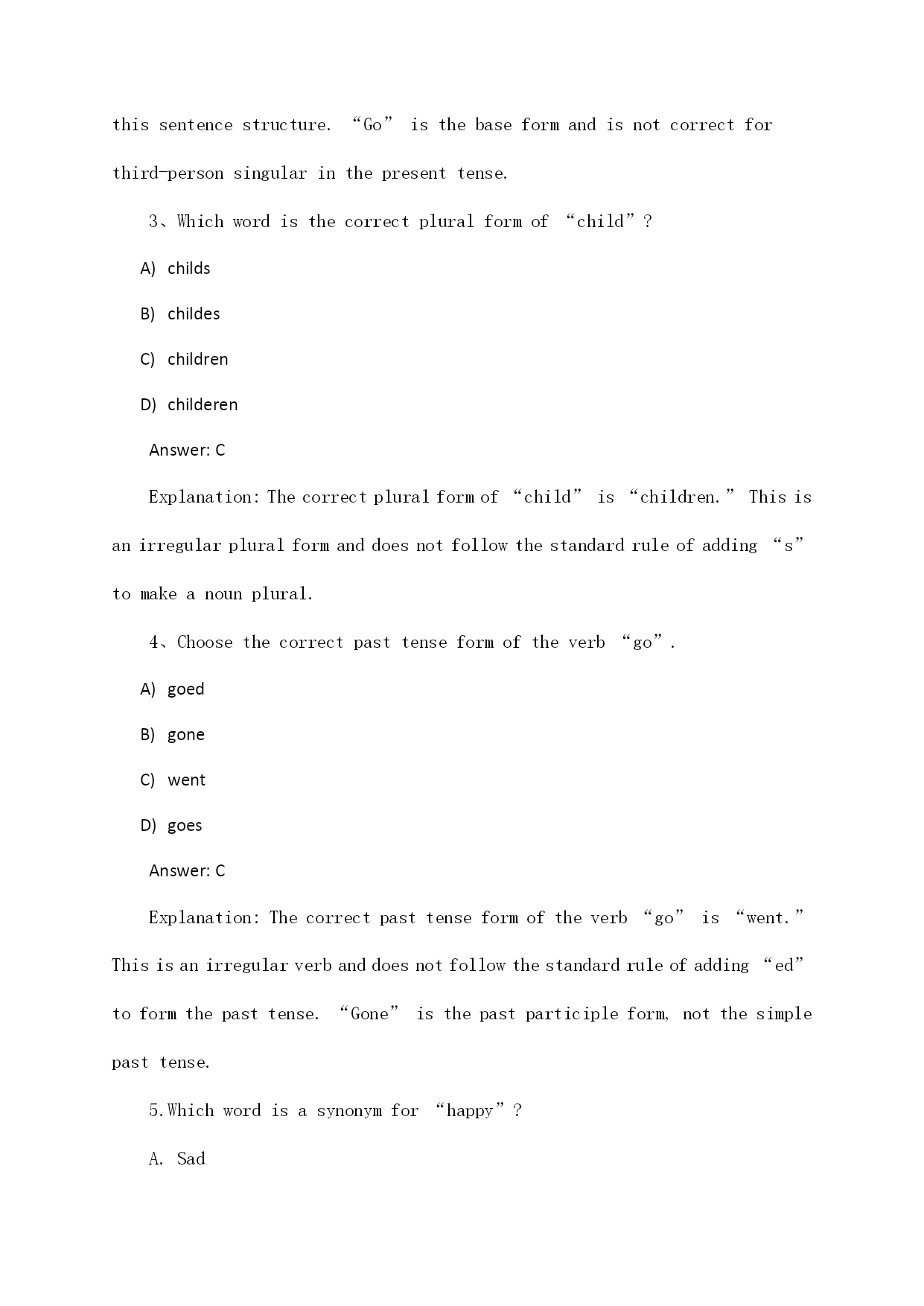 this sentence structure. “Go” is the base form and is not correct for third-person singular in the present tense.

3、Which word is the correct plural form of “child”?

A) childs

B) childes

C) children

D) childeren

Answer: C

Explanation: The correct plural form of “child” is “children.” This is an irregular plural form and does not follow the standard rule of adding “s” to make a noun plural.

4、Choose the correct past tense form of the verb “go”.

A) goed

B) gone

C) went

D) goes

Answer: C

Explanation: The correct past tense form of the verb “go” is “went.” This is an irregular verb and does not follow the standard rule of adding “ed” to form the past tense. “Gone” is the past participle form, not the simple past tense.

5.Which word is a synonym for “happy”?

A. Sad